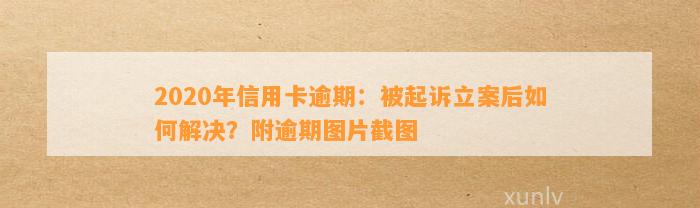 2020年信用卡逾期：被起诉立案后如何解决？附逾期图片截图

xunlv